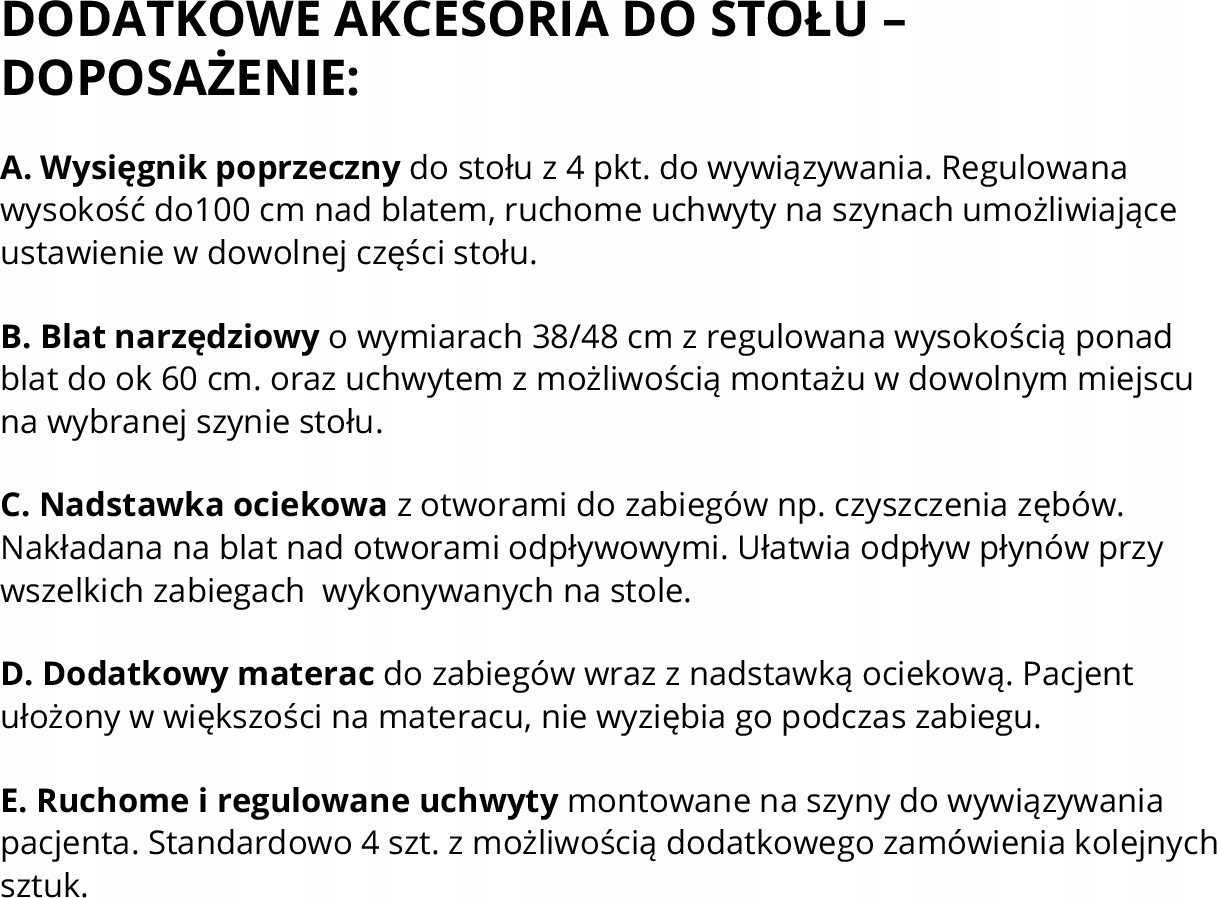 DODATKOWE AKCESORIA DO STOŁU – DOPOSAŻENIE:

A. Wysięgnik poprzeczny do stołu z 4 pkt. do wywiązywania. Regulowana wysokość do100 cm nad blatem, ruchome uchwyty na szynach umożliwiające ustawienie w dowolnej części stołu.

B. Blat narzędziowy o wymiarach 38/48 cm z regulowana wysokością ponad blat do ok 60 cm. oraz uchwytem z możliwością montażu w dowolnym miejscu na wybranej szynie stołu.

C. Nadstawka ociekowa z otworami do zabiegów np. czyszczenia zębów. Nakładana na blat nad otworami odpływowymi. Ułatwia odpływ płynów przy wszelkich zabiegach  wykonywanych na stole.

D. Dodatkowy materac do zabiegów wraz z nadstawką ociekową. Pacjent ułożony w większości na materacu, nie wyziębia go podczas zabiegu.

E. Ruchome i regulowane uchwyty montowane na szyny do wywiązywania pacjenta. Standardowo 4 szt. z możliwością dodatkowego zamówienia kolejnych sztuk.